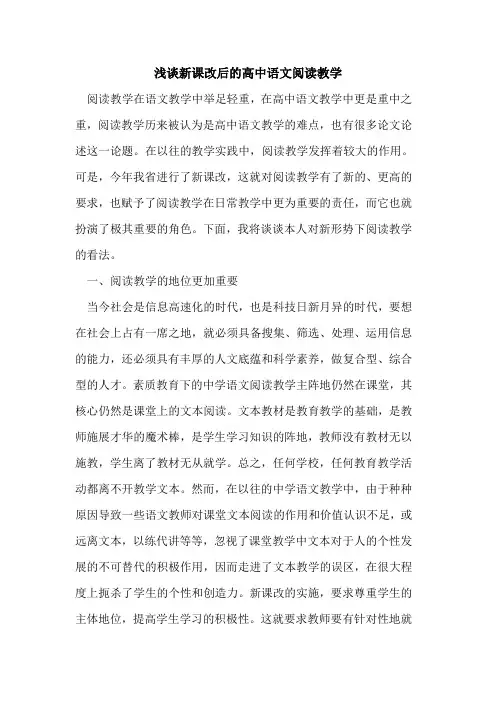 浅谈新课改后的高中语文阅读教学

阅读教学在语文教学中举足轻重，在高中语文教学中更是重中之重，阅读教学历来被认为是高中语文教学的难点，也有很多论文论述这一论题。在以往的教学实践中，阅读教学发挥着较大的作用。可是，今年我省进行了新课改，这就对阅读教学有了新的、更高的要求，也赋予了阅读教学在日常教学中更为重要的责任，而它也就扮演了极其重要的角色。下面，我将谈谈本人对新形势下阅读教学的看法。

一、阅读教学的地位更加重要

当今社会是信息高速化的时代，也是科技日新月异的时代，要想在社会上占有一席之地，就必须具备搜集、筛选、处理、运用信息的能力，还必须具有丰厚的人文底蕴和科学素养，做复合型、综合型的人才。素质教育下的中学语文阅读教学主阵地仍然在课堂，其核心仍然是课堂上的文本阅读。文本教材是教育教学的基础，是教师施展才华的魔术棒，是学生学习知识的阵地，教师没有教材无以施教，学生离了教材无从就学。总之，任何学校，任何教育教学活动都离不开教学文本。然而，在以往的中学语文教学中，由于种种原因导致一些语文教师对课堂文本阅读的作用和价值认识不足，或远离文本，以练代讲等等，忽视了课堂教学中文本对于人的个性发展的不可替代的积极作用，因而走进了文本教学的误区，在很大程度上扼杀了学生的个性和创造力。新课改的实施，要求尊重学生的主体地位，提高学生学习的积极性。这就要求教师要有针对性地就